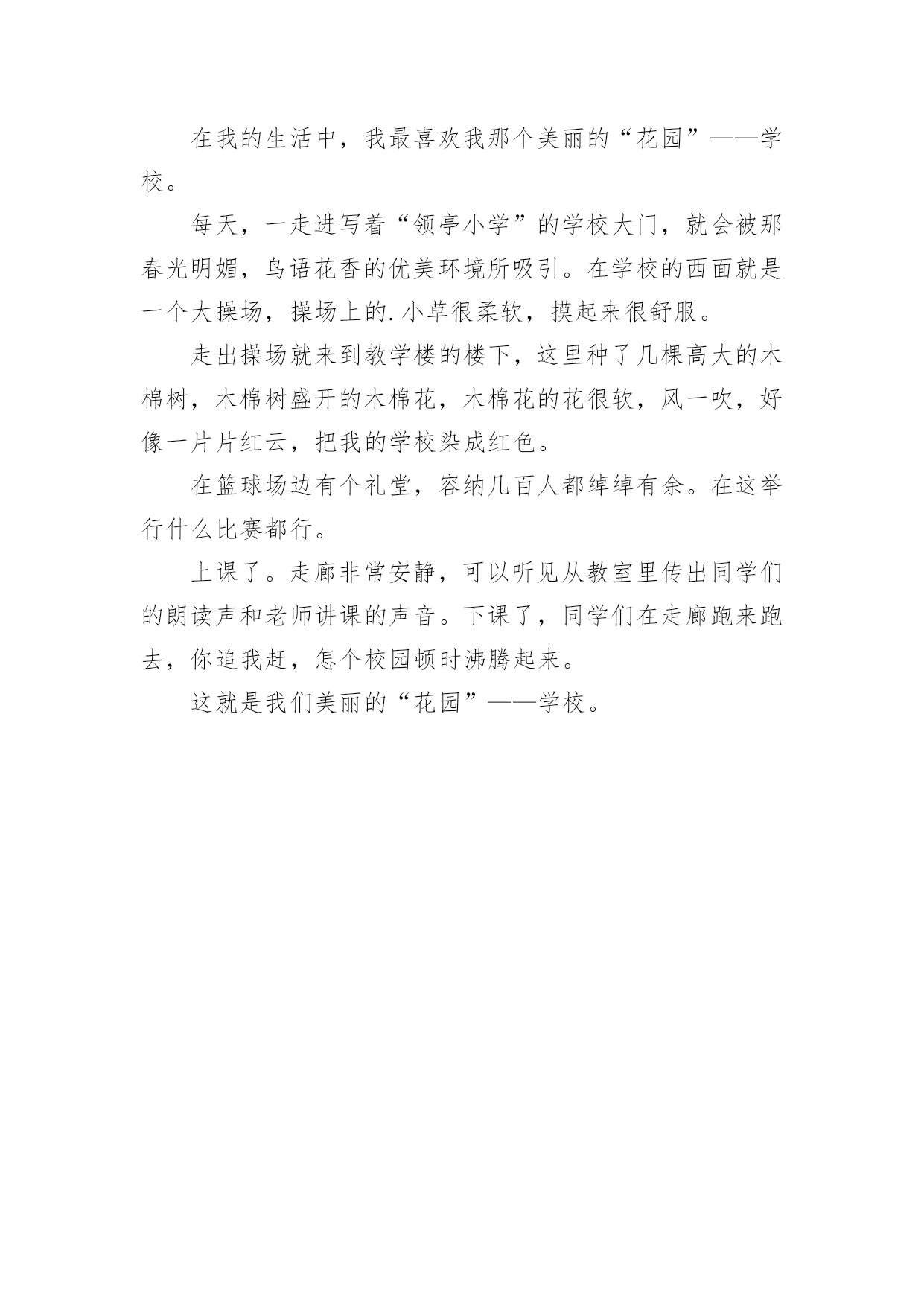 在我的生活中，我最喜欢我那个美丽的“花园”——学校。

每天，一走进写着“领亭小学”的学校大门，就会被那春光明媚，鸟语花香的优美环境所吸引。在学校的西面就是一个大操场，操场上的.小草很柔软，摸起来很舒服。

走出操场就来到教学楼的楼下，这里种了几棵高大的木棉树，木棉树盛开的木棉花，木棉花的花很软，风一吹，好像一片片红云，把我的学校染成红色。

在篮球场边有个礼堂，容纳几百人都绰绰有余。在这举行什么比赛都行。

上课了。走廊非常安静，可以听见从教室里传出同学们的朗读声和老师讲课的声音。下课了，同学们在走廊跑来跑去，你追我赶，怎个校园顿时沸腾起来。

这就是我们美丽的“花园”——学校。